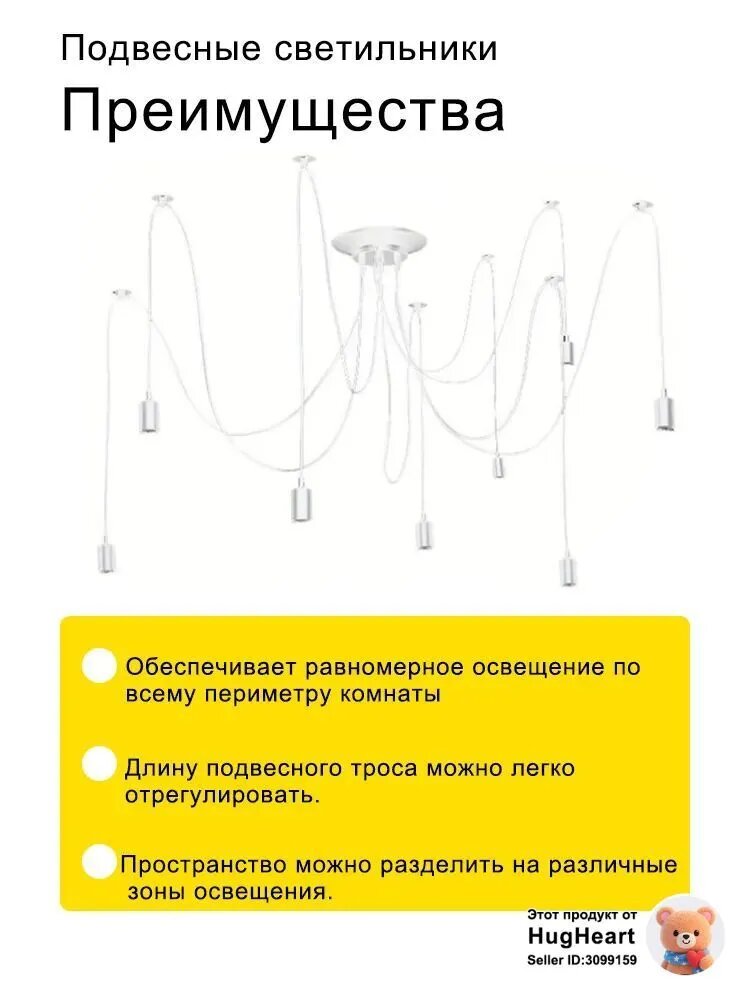 Подвесные светильники

Преимущества

Обеспечивает равномерное освещение по всему периметру комнаты

Длину подвесного троса можно легко отрегулировать.

Пространство можно разделить на различные зоны освещения.

Этот продукт от
HugHeart
Seller ID:3099159